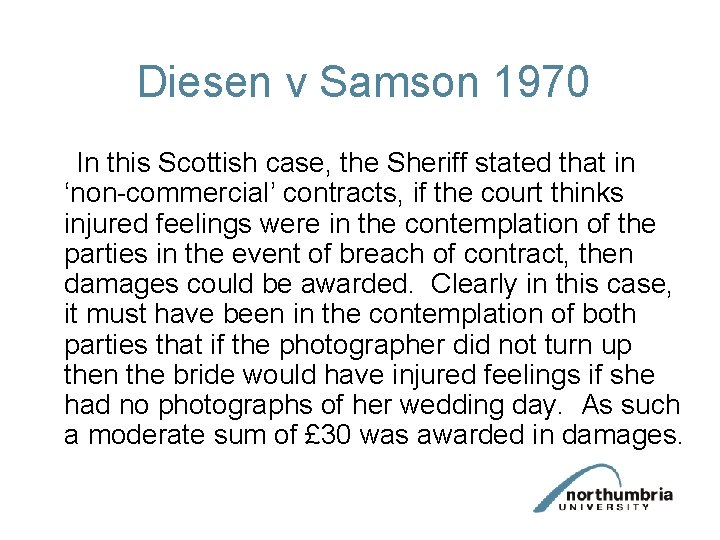 Diesen v Samson 1970

In this Scottish case, the Sheriff stated that in ‘non-commercial’ contracts, if the court thinks injured feelings were in the contemplation of the parties in the event of breach of contract, then damages could be awarded. Clearly in this case, it must have been in the contemplation of both parties that if the photographer did not turn up then the bride would have injured feelings if she had no photographs of her wedding day. As such a moderate sum of £30 was awarded in damages.

northumbria
UNIVERSITY